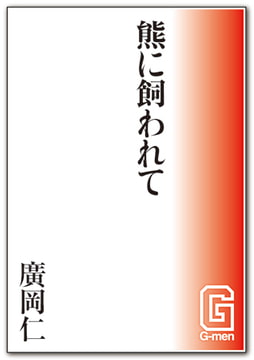 熊に飼われて

廣岡仁

G
G-men